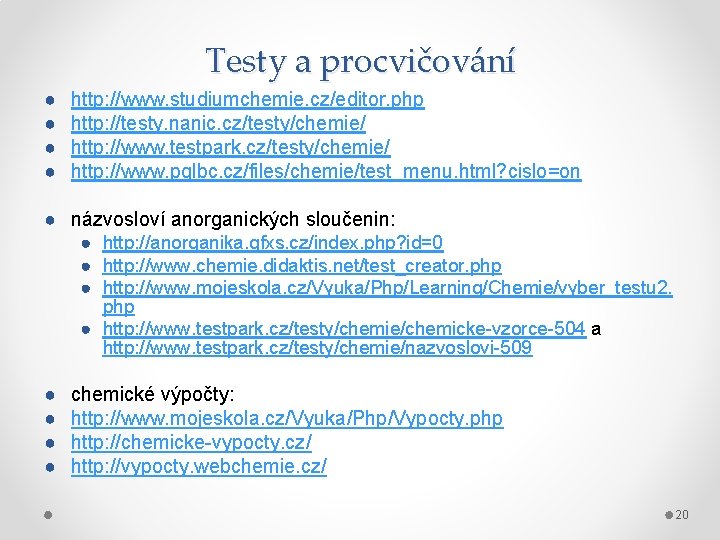 Testy a procvičování

- http://www.studiumchemie.cz/editor.php
- http://testy.nanic.cz/testy/chemie/
- http://www.testpark.cz/testy/chemie/
- http://www.pglbc.cz/files/chemie/test_menu.html?cislo=on

- názvosloví anorganických sloučenin:
  - http://anorganika.gfxs.cz/index.php?id=0
  - http://www.chemie.didaktis.net/test_creator.php
  - http://www.mojeskola.cz/Vyuka/Php/Learning/Chemie/vyber_testu2.php
  - http://www.testpark.cz/testy/chemie/chemicke-vzorce-504 a http://www.testpark.cz/testy/chemie/nazvoslovi-509

- chemické výpočty:
- http://www.mojeskola.cz/Vyuka/Php/Vypocty.php
- http://chemicke-vypocty.cz/
- http://vypocty.webchemie.cz/

20